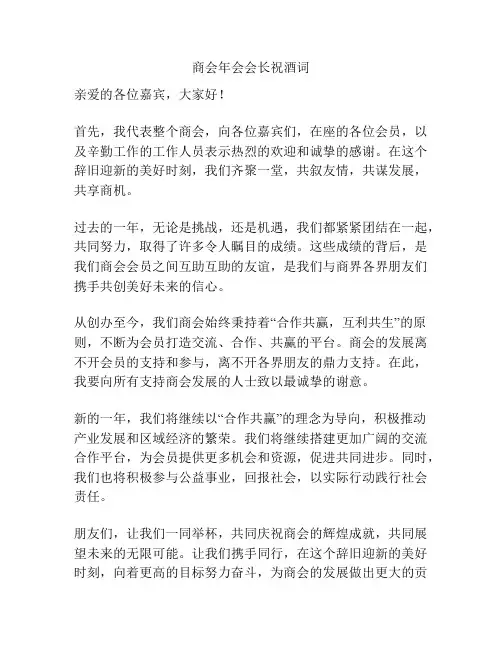 商会年会会长祝酒词

亲爱的各位嘉宾，大家好！

首先，我代表整个商会，向各位嘉宾们，在座的各位会员，以及辛勤工作的工作人员表示热烈的欢迎和诚挚的感谢。在这个辞旧迎新的美好时刻，我们齐聚一堂，共叙友情，共谋发展，共享商机。

过去的一年，无论是挑战，还是机遇，我们都紧紧团结在一起，共同努力，取得了许多令人瞩目的成绩。这些成绩的背后，是我们商会会员之间互助互助的友谊，是我们与商界各界朋友们携手共创美好未来的信心。

从创办至今，我们商会始终秉持着“合作共赢，互利共生”的原则，不断为会员打造交流、合作、共赢的平台。商会的发展离不开会员的支持和参与，离不开各界朋友的鼎力支持。在此，我要向所有支持商会发展的人士致以最诚挚的谢意。

新的一年，我们将继续以“合作共赢”的理念为导向，积极推动产业发展和区域经济的繁荣。我们将继续搭建更加广阔的交流合作平台，为会员提供更多机会和资源，促进共同进步。同时，我们也将积极参与公益事业，回报社会，以实际行动践行社会责任。

朋友们，让我们一同举杯，共同庆祝商会的辉煌成就，共同展望未来的无限可能。让我们携手同行，在这个辞旧迎新的美好时刻，向着更高的目标努力奋斗，为商会的发展做出更大的贡